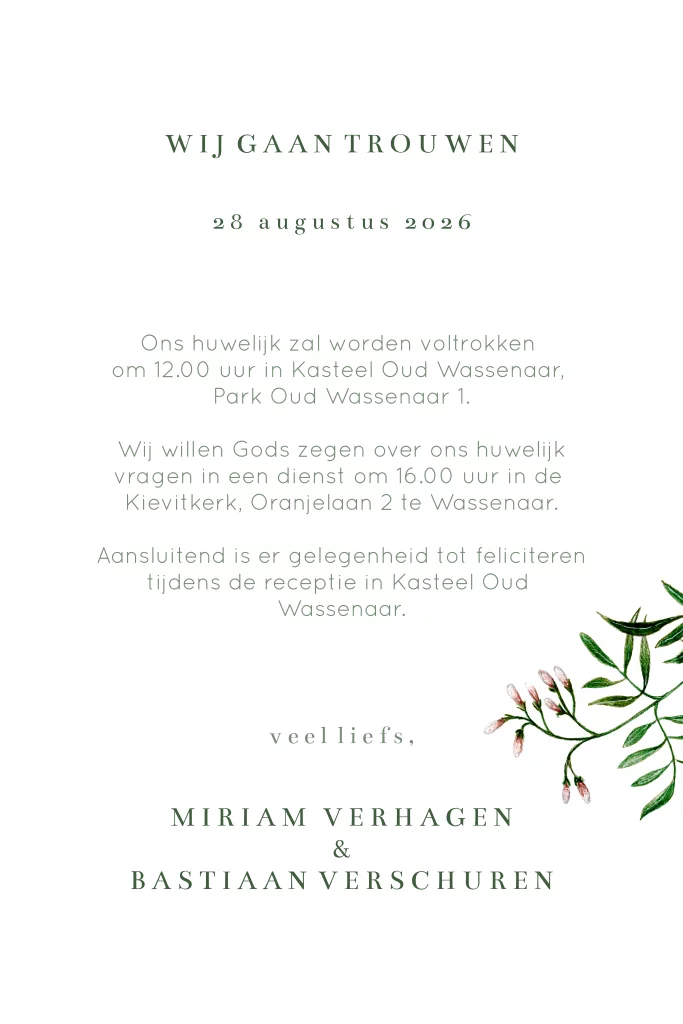 WIJ GAAN TROUWEN

28 augustus 2026

Ons huwelijk zal worden voltrokken om 12.00 uur in Kasteel Oud Wassenaar, Park Oud Wassenaar 1.

Wij willen Gods zegen over ons huwelijk vragen in een dienst om 16.00 uur in de Kievitkerk, Oranjelaan 2 te Wassenaar.

Aansluitend is er gelegenheid tot feliciteren tijdens de receptie in Kasteel Oud Wassenaar.

veel liefs,

MIRIAM VERHAGEN
&
BASTIAAN VERSCHUREN